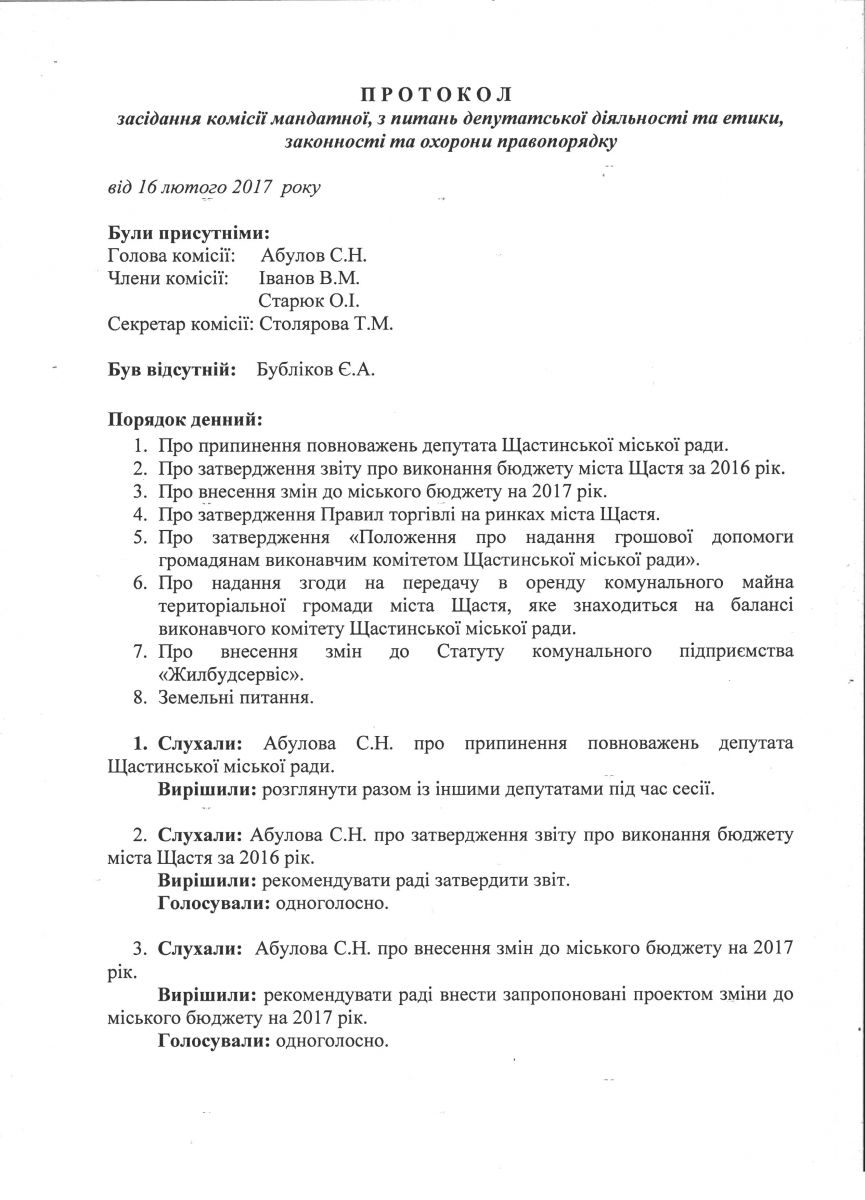 ПРОТОКОЛ
засідання комісії мандатної, з питань депутатської діяльності та етики, законності та охорони правопорядку

від 16 лютого 2017 року

Були присутніми:
Голова комісії: Абулов С.Н.
Члени комісії: Іванов В.М.
Старюк О.І.
Секретар комісії: Столярова Т.М.

Був відсутній: Бубліков Є.А.

Порядок денний:
1. Про припинення повноважень депутата Щастинської міської ради.
2. Про затвердження звіту про виконання бюджету міста Щастя за 2016 рік.
3. Про внесення змін до міського бюджету на 2017 рік.
4. Про затвердження Правил торгівлі на ринках міста Щастя.
5. Про затвердження «Положення про надання грошової допомоги громадянам виконавчим комітетом Щастинської міської ради».
6. Про надання згоди на передачу в оренду комунального майна територіальної громади міста Щастя, яке знаходиться на балансі виконавчого комітету Щастинської міської ради.
7. Про внесення змін до Статуту комунального підприємства «Жилбудсервіс».
8. Земельні питання.

1. Слухали: Абулова С.Н. про припинення повноважень депутата Щастинської міської ради.
Вирішили: розглянути разом із іншими депутатами під час сесії.

2. Слухали: Абулова С.Н. про затвердження звіту про виконання бюджету міста Щастя за 2016 рік.
Вирішили: рекомендувати раді затвердити звіт.
Голосували: одноголосно.

3. Слухали: Абулова С.Н. про внесення змін до міського бюджету на 2017 рік.
Вирішили: рекомендувати раді внести запропоновані проектом зміни до міського бюджету на 2017 рік.
Голосували: одноголосно.